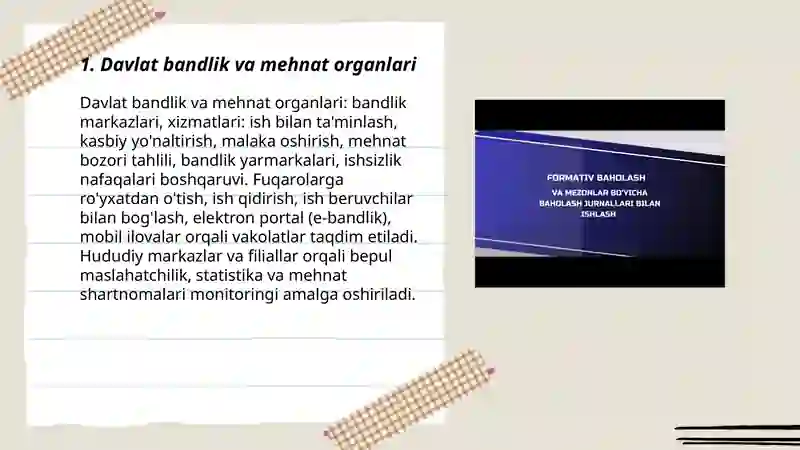 1. Davlat bandlik va mehnat organlari

Davlat bandlik va mehnat organlari: bandlik markazlari, xizmatlari: ish bilan ta'minlash, kasbiy yo'naltirish, malaka oshirish, mehnat bozori tahlili, bandlik yarmarkalari, ishsizlik nafaqalari boshqaruvi. Fuqarolarga ro'yxatdan o'tish, ish qidirish, ish beruvchilar bilan bog'lash, elektron portal (e-bandlik), mobil ilovalar orqali vakolatlar taqdim etiladi. Hududiy markazlar va filiallar orqali bepul maslahatchilik, statistika va mehnat shartnomalari monitoringi amalga oshiriladi.

FORMATIV BAHOLASH
VA MEZONLAR BO'YICHA BAHOLASH JURNALLARI BILAN ISHLASH